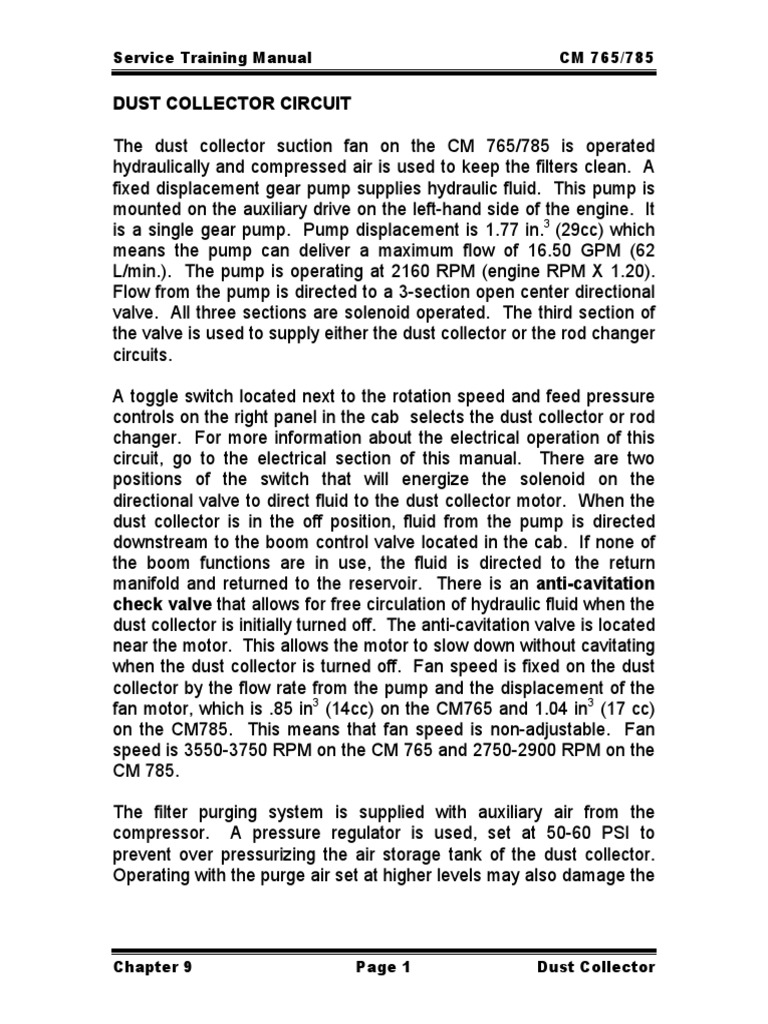 Service Training Manual CM 765/785

DUST COLLECTOR CIRCUIT

The dust collector suction fan on the CM 765/785 is operated hydraulically and compressed air is used to keep the filters clean. A fixed displacement gear pump supplies hydraulic fluid. This pump is mounted on the auxiliary drive on the left-hand side of the engine. It is a single gear pump. Pump displacement is 1.77 in.$^3$ (29cc) which means the pump can deliver a maximum flow of 16.50 GPM (62 L/min.). The pump is operating at 2160 RPM (engine RPM X 1.20). Flow from the pump is directed to a 3-section open center directional valve. All three sections are solenoid operated. The third section of the valve is used to supply either the dust collector or the rod changer circuits.

A toggle switch located next to the rotation speed and feed pressure controls on the right panel in the cab selects the dust collector or rod changer. For more information about the electrical operation of this circuit, go to the electrical section of this manual. There are two positions of the switch that will energize the solenoid on the directional valve to direct fluid to the dust collector motor. When the dust collector is in the off position, fluid from the pump is directed downstream to the boom control valve located in the cab. If none of the boom functions are in use, the fluid is directed to the return manifold and returned to the reservoir. There is an anti-cavitation check valve that allows for free circulation of hydraulic fluid when the dust collector is initially turned off. The anti-cavitation valve is located near the motor. This allows the motor to slow down without cavitating when the dust collector is turned off. Fan speed is fixed on the dust collector by the flow rate from the pump and the displacement of the fan motor, which is .85 in$^3$ (14cc) on the CM765 and 1.04 in$^3$ (17 cc) on the CM785. This means that fan speed is non-adjustable. Fan speed is 3550-3750 RPM on the CM 765 and 2750-2900 RPM on the CM 785.

The filter purging system is supplied with auxiliary air from the compressor. A pressure regulator is used, set at 50-60 PSI to prevent over pressurizing the air storage tank of the dust collector. Operating with the purge air set at higher levels may also damage the

Chapter 9 Page 1 Dust Collector